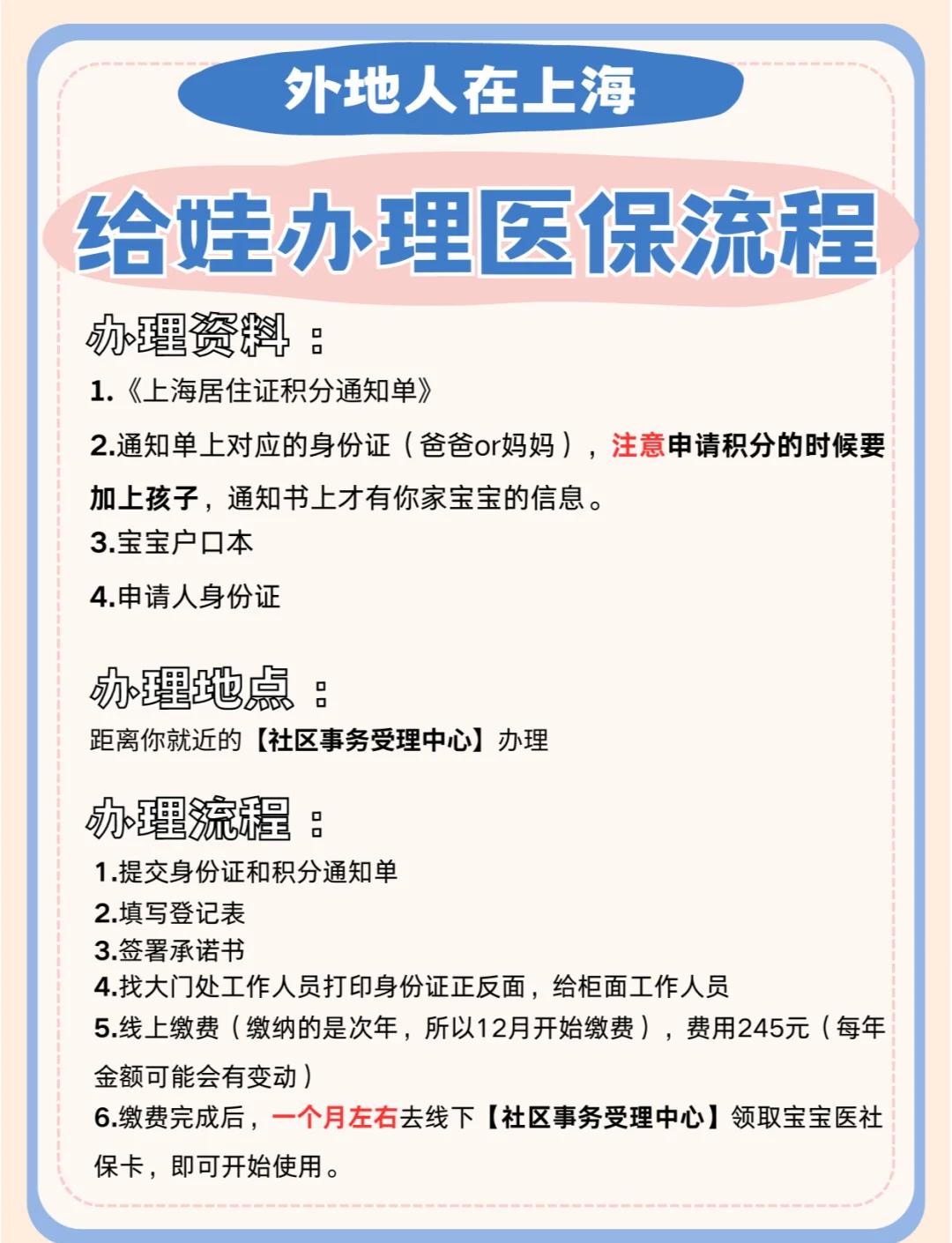 外地人在上海

给娃办理医保流程

办理资料：

1.《上海居住证积分通知单》

2.通知单上对应的身份证（爸爸or妈妈），注意申请积分的时候要加上孩子，通知书上才有你家宝宝的信息。

3.宝宝户口本

4.申请人身份证

办理地点：

距离你就近的【社区事务受理中心】办理

办理流程：

1.提交身份证和积分通知单
2.填写登记表
3.签署承诺书
4.找大门处工作人员打印身份证正反面，给柜面工作人员
5.线上缴费（缴纳的是次年，所以12月开始缴费），费用245元（每年金额可能会有变动）
6.缴费完成后，一个月左右去线下【社区事务受理中心】领取宝宝医社保卡，即可开始使用。